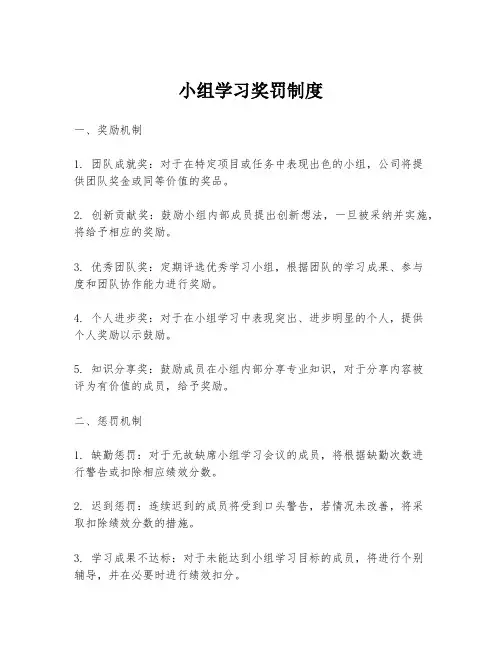 小组学习奖罚制度

一、奖励机制

1. 团队成就奖：对于在特定项目或任务中表现出色的小组，公司将提供团队奖金或同等价值的奖品。

2. 创新贡献奖：鼓励小组内部成员提出创新想法，一旦被采纳并实施，将给予相应的奖励。

3. 优秀团队奖：定期评选优秀学习小组，根据团队的学习成果、参与度和团队协作能力进行奖励。

4. 个人进步奖：对于在小组学习中表现突出、进步明显的个人，提供个人奖励以示鼓励。

5. 知识分享奖：鼓励成员在小组内部分享专业知识，对于分享内容被评为有价值的成员，给予奖励。

二、惩罚机制

1. 缺勤惩罚：对于无故缺席小组学习会议的成员，将根据缺勤次数进行警告或扣除相应绩效分数。

2. 迟到惩罚：连续迟到的成员将受到口头警告，若情况未改善，将采取扣除绩效分数的措施。

3. 学习成果不达标：对于未能达到小组学习目标的成员，将进行个别辅导，并在必要时进行绩效扣分。